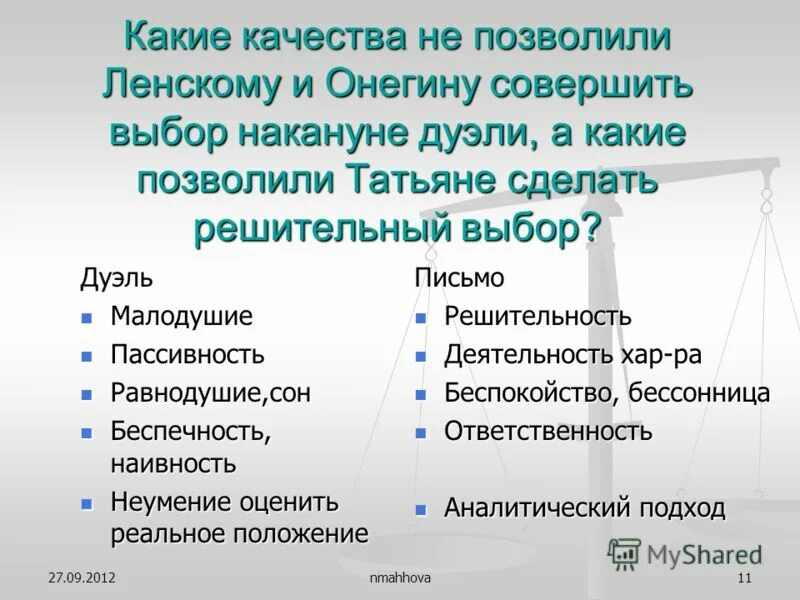 Какие качества не позволили Ленскому и Онегину совершить выбор накануне дуэли, а какие позволили Татьяне сделать решительный выбор?

Дуэль
- Малодушие
- Пассивность
- Равнодушие,сон
- Беспечность, наивность
- Неумение оценить реальное положение

Письмо
- Решительность
- Деятельность хар-ра
- Беспокойство, бессонница
- Ответственность
- Аналитический подход

MyShared

27.09.2012 nmahhova 11